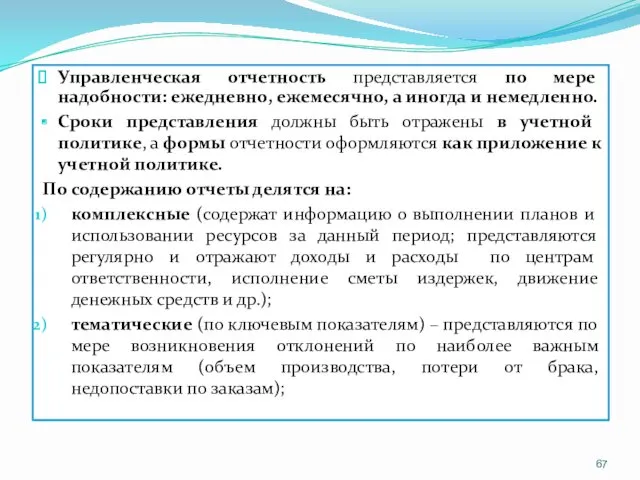 Управленческая отчетность представляется по мере надобности: ежедневно, ежемесячно, а иногда и немедленно.

Сроки представления должны быть отражены в учетной политике, а формы отчетности оформляются как приложение к учетной политике.

По содержанию отчеты делятся на:

1) комплексные (содержат информацию о выполнении планов и использовании ресурсов за данный период; представляются регулярно и отражают доходы и расходы по центрам ответственности, исполнение сметы издержек, движение денежных средств и др.);

2) тематические (по ключевым показателям) – представляются по мере возникновения отклонений по наиболее важным показателям (объем производства, потери от брака, недопоставки по заказам);

67